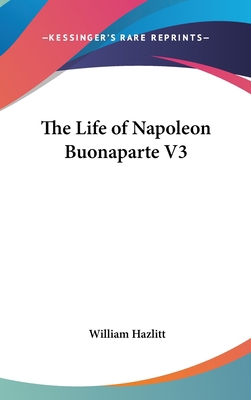 —KESSINGER'S RARE REPRINTS—

The Life of Napoleon Buonaparte V3

William Hazlitt